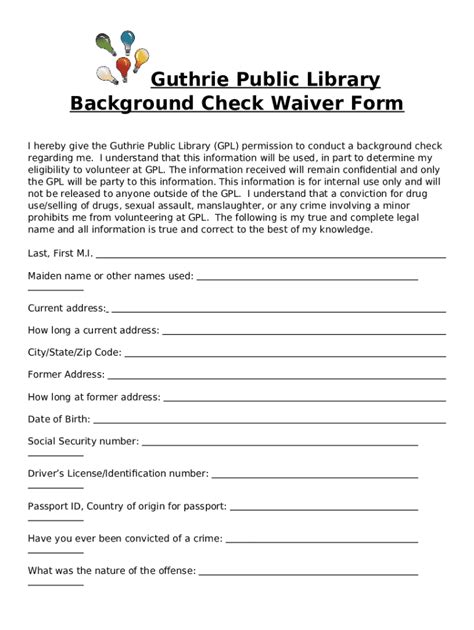 Guthrie Public Library
Background Check Waiver Form

I hereby give the Guthrie Public Library (GPL) permission to conduct a background check regarding me. I understand that this information will be used, in part to determine my eligibility to volunteer at GPL. The information received will remain confidential and only the GPL will be party to this information. This information is for internal use only and will not be released to anyone outside of the GPL. I understand that a conviction for drug use/selling of drugs, sexual assault, manslaughter, or any crime involving a minor prohibits me from volunteering at GPL. The following is my true and complete legal name and all information is true and correct to the best of my knowledge.

Last, First M.I. ______

Maiden name or other names used: ______

Current address: ______

How long a current address: ______

City/State/Zip Code: ______

Former Address: ______

How long at former address: ______

Date of Birth: ______

Social Security number: ______

Driver's License/Identification number: ______

Passport ID, Country of origin for passport: ______

Have you ever been convicted of a crime: ______

What was the nature of the offense: ______